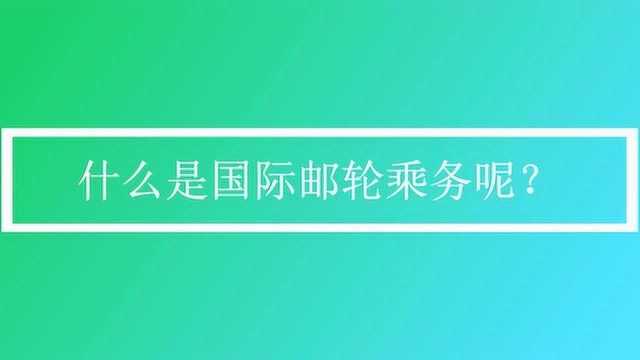 什么是国际邮轮乘务呢？